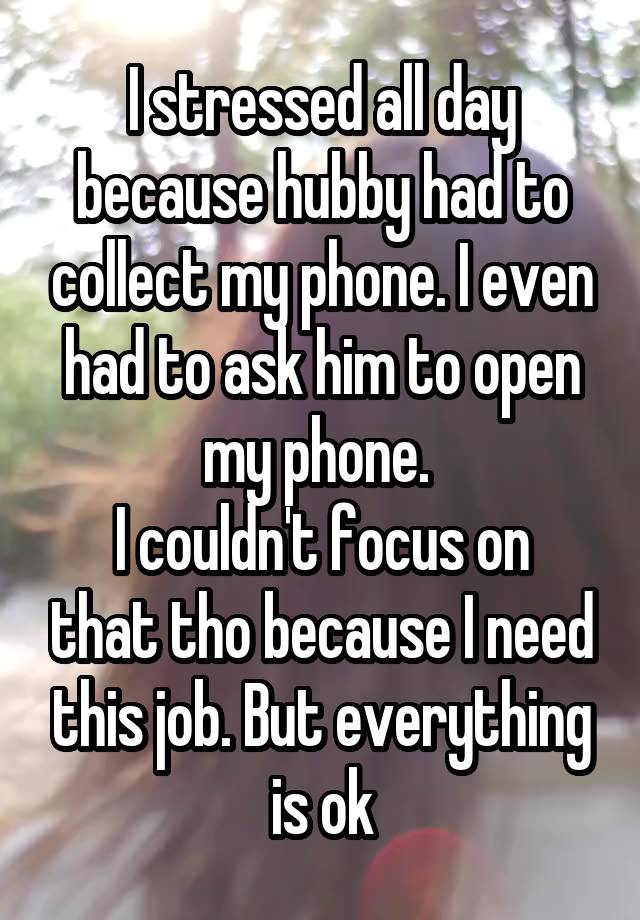 I stressed all day because hubby had to collect my phone. I even had to ask him to open my phone.
I couldn't focus on that tho because I need this job. But everything is ok